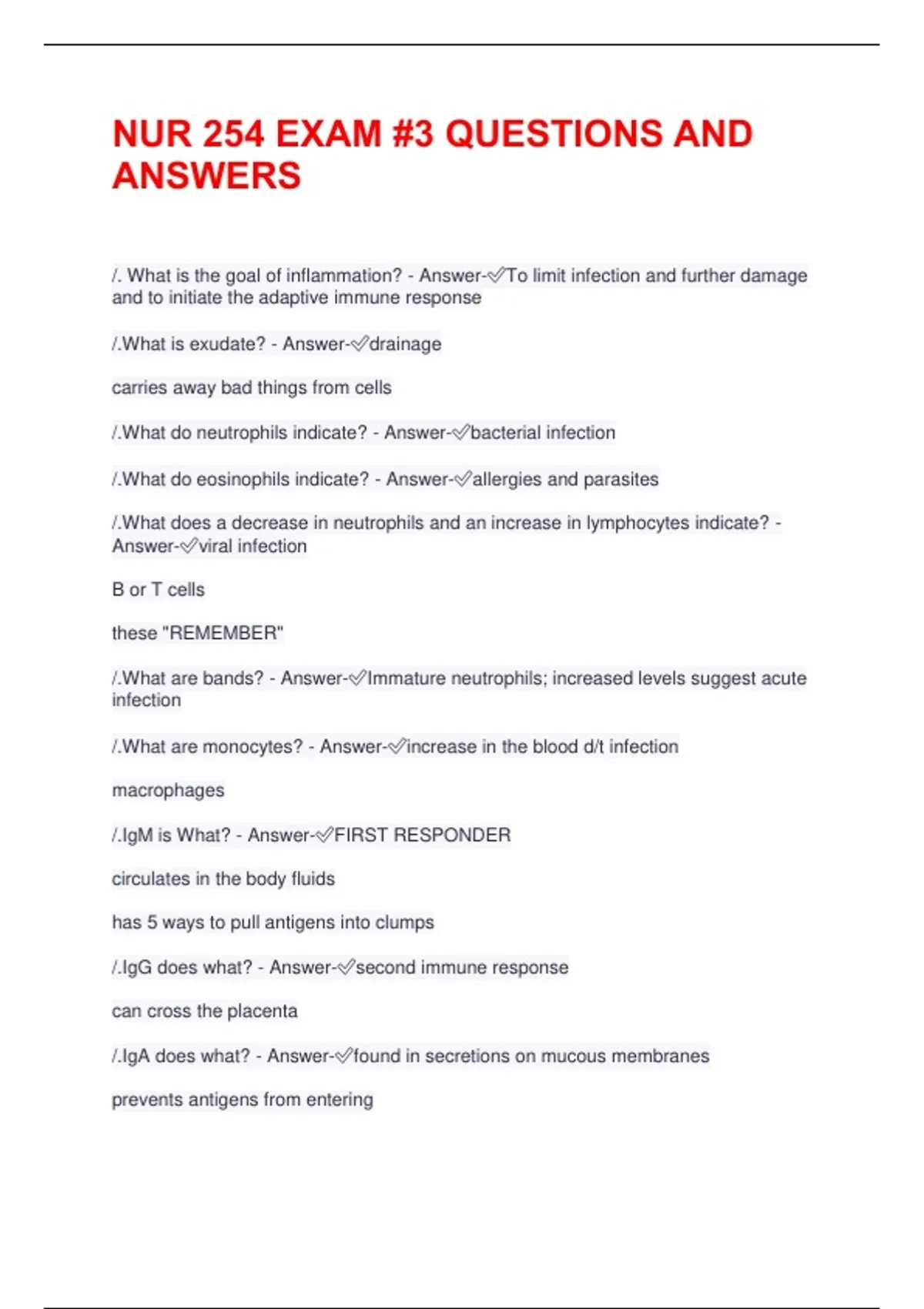 NUR 254 EXAM #3 QUESTIONS AND ANSWERS

/. What is the goal of inflammation? - Answer-✅To limit infection and further damage and to initiate the adaptive immune response

/.What is exudate? - Answer-✅drainage

carries away bad things from cells

/.What do neutrophils indicate? - Answer-✅bacterial infection

/.What do eosinophils indicate? - Answer-✅allergies and parasites

/.What does a decrease in neutrophils and an increase in lymphocytes indicate? - Answer-✅viral infection

B or T cells

these "REMEMBER"

/.What are bands? - Answer-✅Immature neutrophils; increased levels suggest acute infection

/.What are monocytes? - Answer-✅increase in the blood d/t infection

macrophages

/.IgM is What? - Answer-✅FIRST RESPONDER

circulates in the body fluids

has 5 ways to pull antigens into clumps

/.IgG does what? - Answer-✅second immune response

can cross the placenta

/.IgA does what? - Answer-✅found in secretions on mucous membranes

prevents antigens from entering